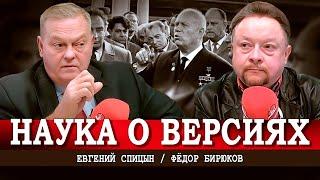 НАУКА О ВЕРСИЯХ

ЕВГЕНИЙ СПИЦЫН / ФЁДОР БИРЮКОВ